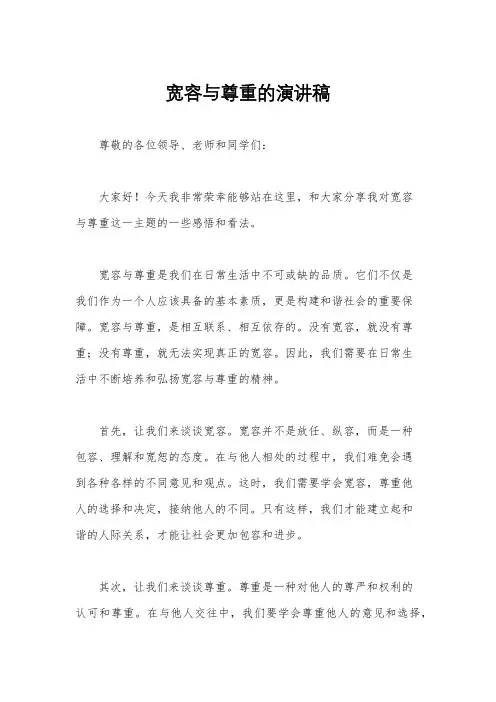 宽容与尊重的演讲稿

尊敬的各位领导、老师和同学们：

大家好！今天我非常荣幸能够站在这里，和大家分享我对宽容与尊重这一主题的一些感悟和看法。

宽容与尊重是我们在日常生活中不可或缺的品质。它们不仅是我们作为一个人应该具备的基本素质，更是构建和谐社会的重要保障。宽容与尊重，是相互联系、相互依存的。没有宽容，就没有尊重；没有尊重，就无法实现真正的宽容。因此，我们需要在日常生活中不断培养和弘扬宽容与尊重的精神。

首先，让我们来谈谈宽容。宽容并不是放任、纵容，而是一种包容、理解和宽恕的态度。在与他人相处的过程中，我们难免会遇到各种各样的不同意见和观点。这时，我们需要学会宽容，尊重他人的选择和决定，接纳他人的不同。只有这样，我们才能建立起和谐的人际关系，才能让社会更加包容和进步。

其次，让我们来谈谈尊重。尊重是一种对他人的尊严和权利的认可和尊重。在与他人交往中，我们要学会尊重他人的意见和选择，